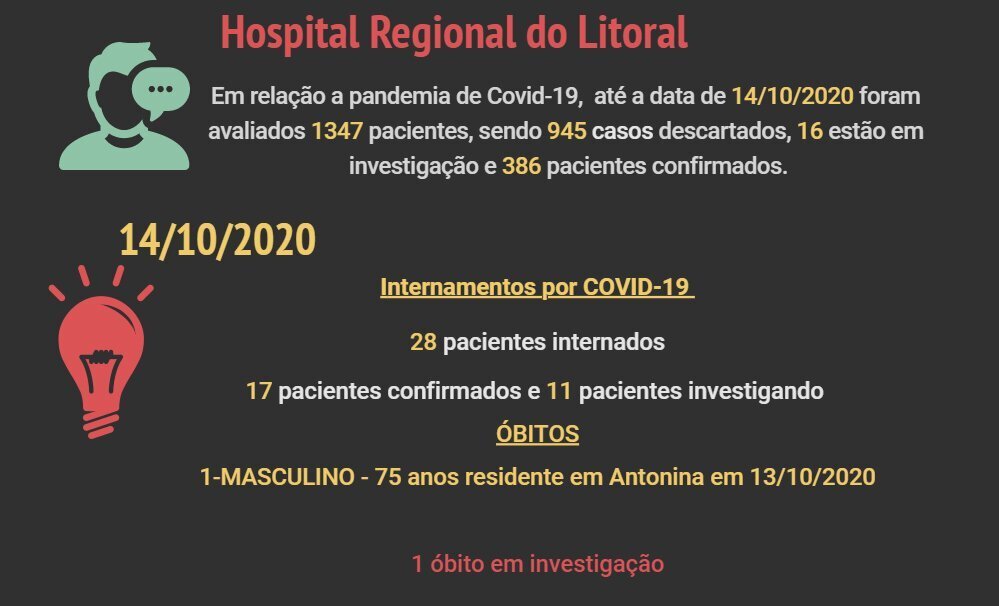 Hospital Regional do Litoral

Em relação a pandemia de Covid-19, até a data de 14/10/2020 foram avaliados 1347 pacientes, sendo 945 casos descartados, 16 estão em investigação e 386 pacientes confirmados.

14/10/2020

Internamentos por COVID-19

28 pacientes internados

17 pacientes confirmados e 11 pacientes investigando

ÓBITOS

1-MASCULINO - 75 anos residente em Antonina em 13/10/2020

1 óbito em investigação